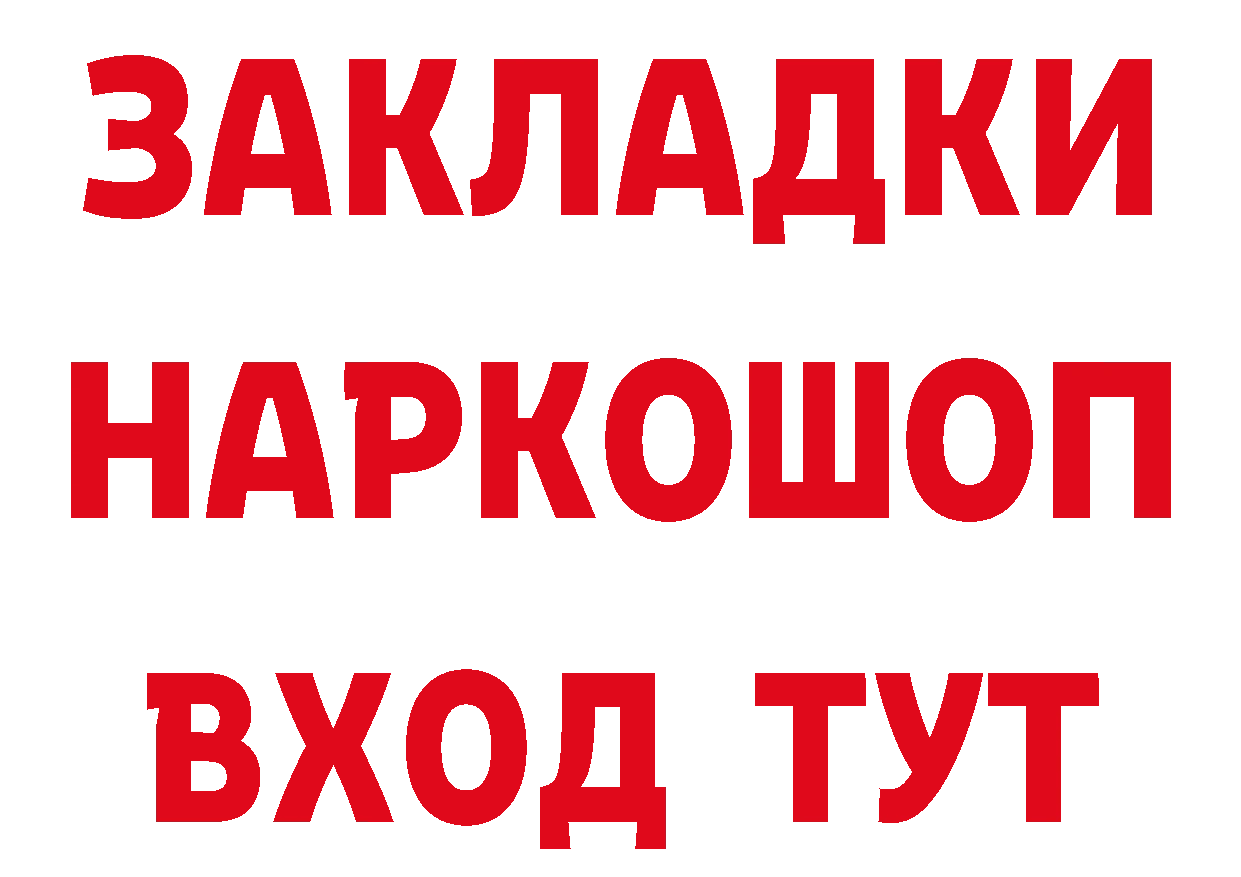 ЗАКЛАДКИ НАРКОШОП ВХОД ТУТ